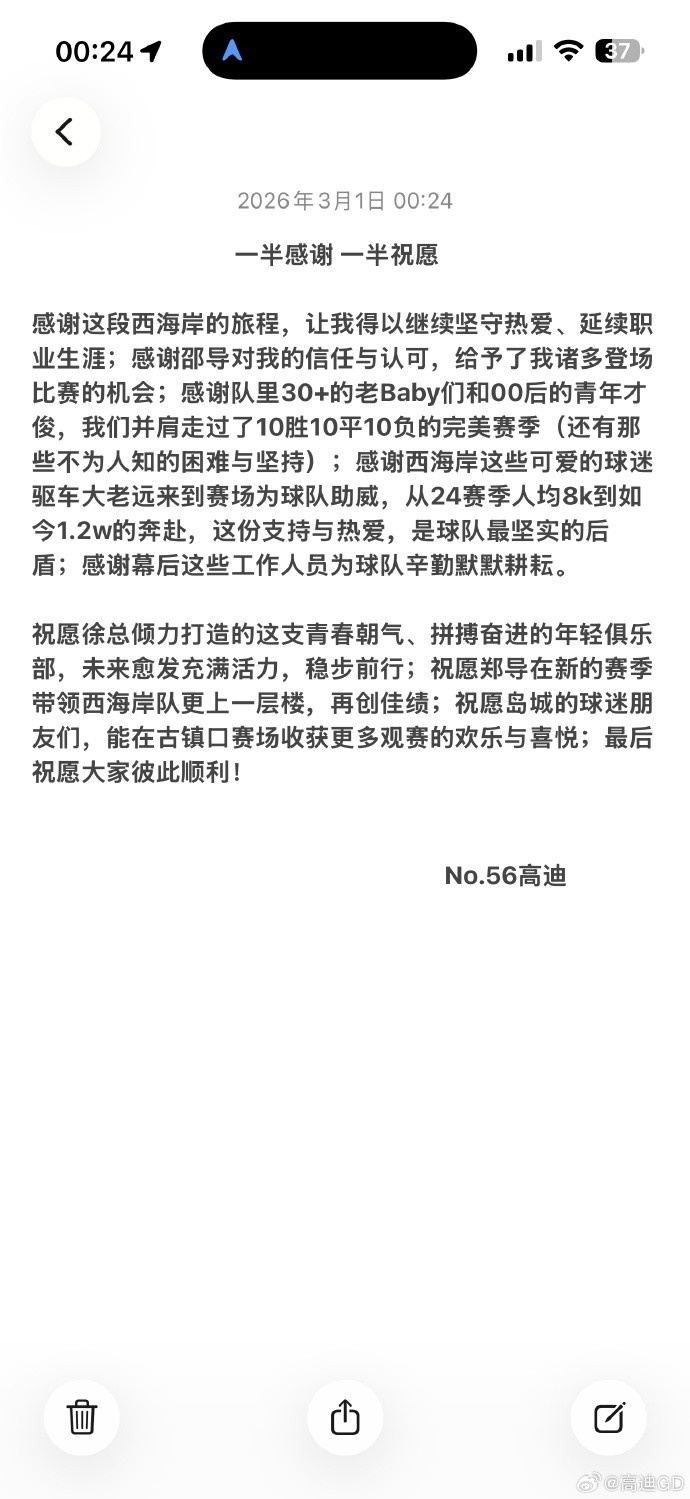 00:24

37

2026年3月1日 00:24

一半感谢 一半祝愿

感谢这段西海岸的旅程，让我得以继续坚守热爱、延续职业生涯；感谢邵导对我的信任与认可，给予了我诸多登场比赛的机会；感谢队里30+的老Baby们和00后的青年才俊，我们并肩走过了10胜10平10负的完美赛季（还有那些不为人知的困难与坚持）；感谢西海岸这些可爱的球迷驱车大老远来到赛场为球队助威，从24赛季人均8k到如今1.2w的奔赴，这份支持与热爱，是球队最坚实的后盾；感谢幕后这些工作人员为球队辛勤默默耕耘。

祝愿徐总倾力打造的这支青春朝气、拼搏奋进的年轻俱乐部，未来愈发充满活力，稳步前行；祝愿郑导在新的赛季带领西海岸队更上一层楼，再创佳绩；祝愿岛城的球迷朋友们，能在古镇口赛场收获更多观赛的欢乐与喜悦；最后祝愿大家彼此顺利！

No.56高迪

@高迪GD